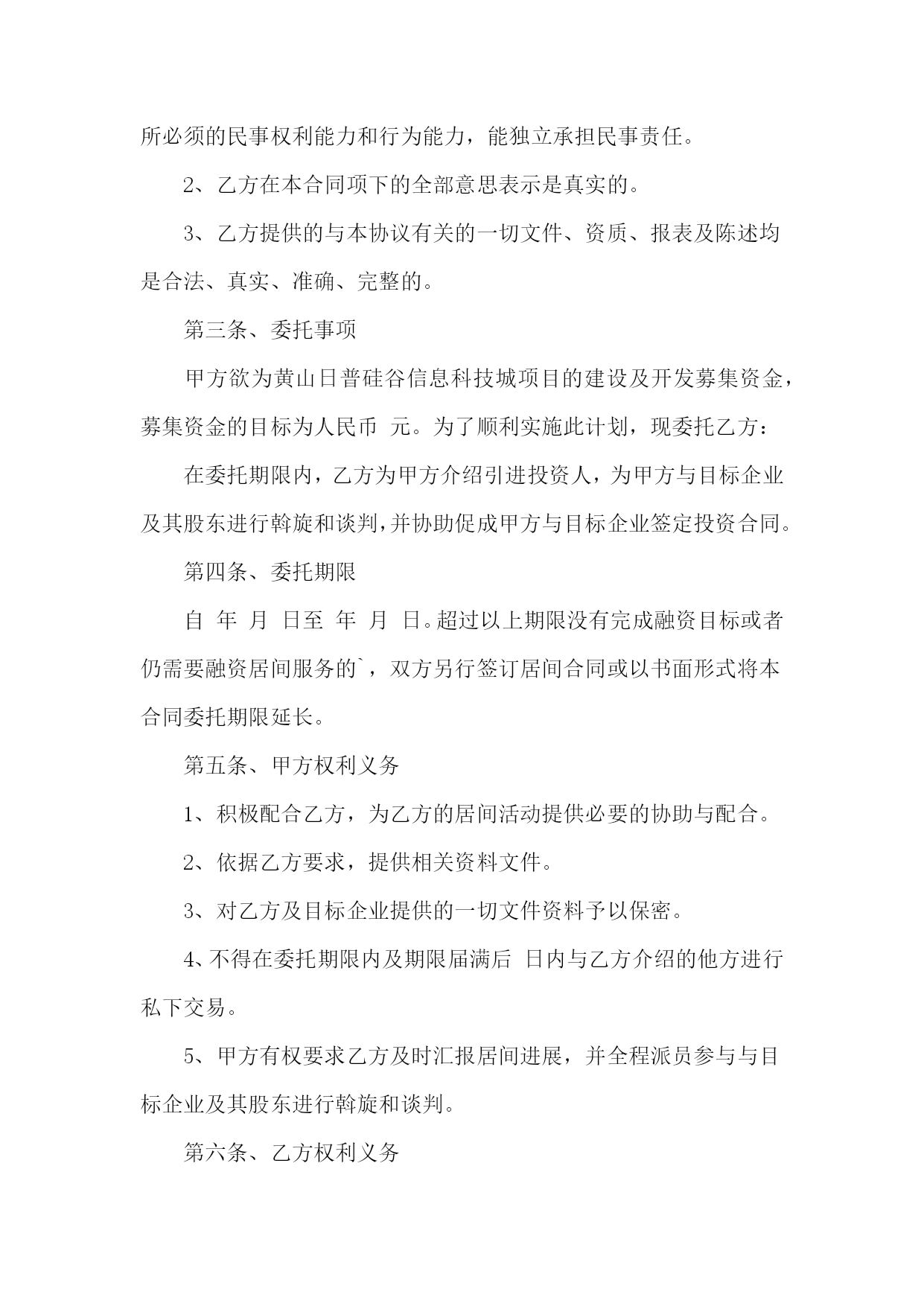 所必须的民事权利能力和行为能力，能独立承担民事责任。

2、乙方在本合同项下的全部意思表示是真实的。

3、乙方提供的与本协议有关的一切文件、资质、报表及陈述均是合法、真实、准确、完整的。

第三条、委托事项

甲方欲为黄山日普硅谷信息科技城项目的建设及开发募集资金，募集资金的目标为人民币 元。为了顺利实施此计划，现委托乙方：

在委托期限内，乙方为甲方介绍引进投资人，为甲方与目标企业及其股东进行斡旋和谈判，并协助促成甲方与目标企业签定投资合同。

第四条、委托期限

自 年 月 日至 年 月 日。超过以上期限没有完成融资目标或者仍需要融资居间服务的`，双方另行签订居间合同或以书面形式将本合同委托期限延长。

第五条、甲方权利义务

1、积极配合乙方，为乙方的居间活动提供必要的协助与配合。

2、依据乙方要求，提供相关资料文件。

3、对乙方及目标企业提供的一切文件资料予以保密。

4、不得在委托期限内及期限届满后 日内与乙方介绍的他方进行私下交易。

5、甲方有权要求乙方及时汇报居间进展，并全程派员参与与目标企业及其股东进行斡旋和谈判。

第六条、乙方权利义务